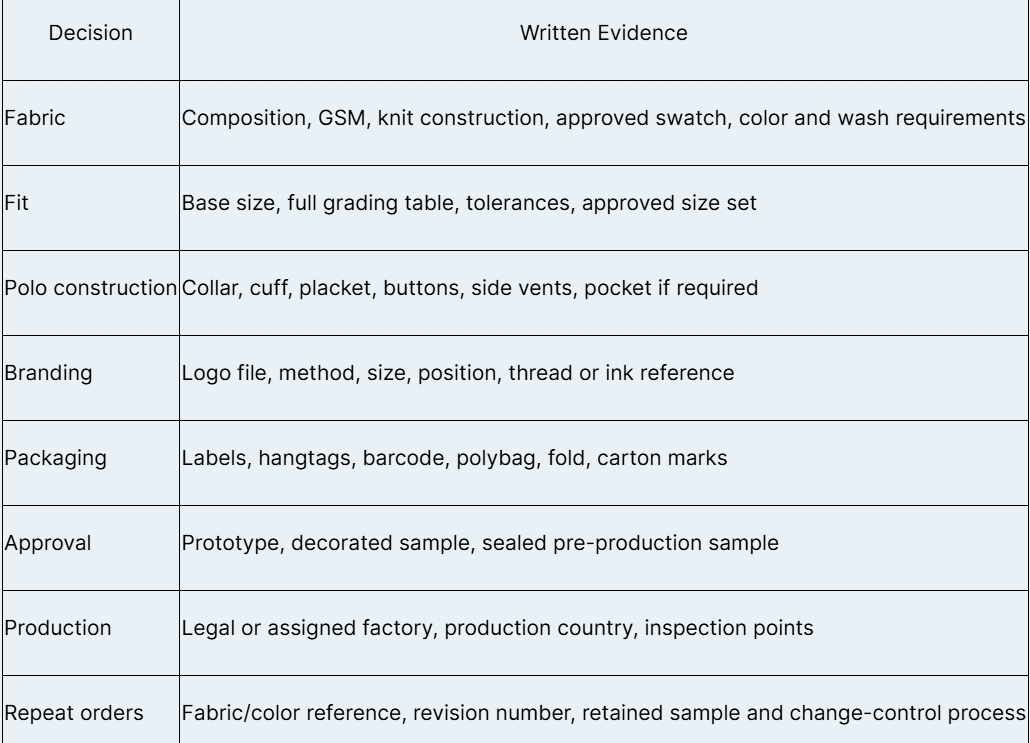 | Decision | Written Evidence |
|---|---|
| Fabric | Composition, GSM, knit construction, approved swatch, color and wash requirements |
| Fit | Base size, full grading table, tolerances, approved size set |
| Polo construction | Collar, cuff, placket, buttons, side vents, pocket if required |
| Branding | Logo file, method, size, position, thread or ink reference |
| Packaging | Labels, hangtags, barcode, polybag, fold, carton marks |
| Approval | Prototype, decorated sample, sealed pre-production sample |
| Production | Legal or assigned factory, production country, inspection points |
| Repeat orders | Fabric/color reference, revision number, retained sample and change-control process |